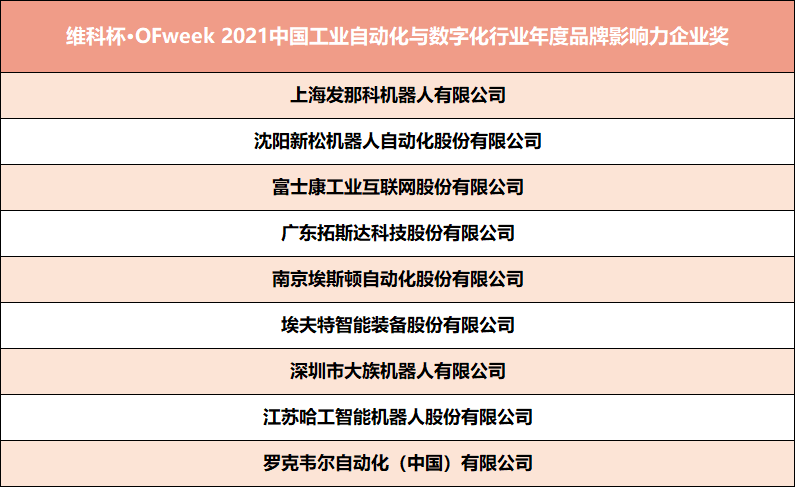 | 维科杯·OFweek 2021中国工业自动化与数字化行业年度品牌影响力企业奖 |
|---|
| 上海发那科机器人有限公司 |
| 沈阳新松机器人自动化股份有限公司 |
| 富士康工业互联网股份有限公司 |
| 广东拓斯达科技股份有限公司 |
| 南京埃斯顿自动化股份有限公司 |
| 埃夫特智能装备股份有限公司 |
| 深圳市大族机器人有限公司 |
| 江苏哈工智能机器人股份有限公司 |
| 罗克韦尔自动化（中国）有限公司 |